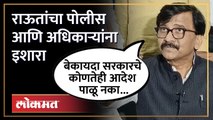 राऊतांचा पोलीस आणि अधिकाऱ्यांना इशारा

बेकायदा सरकारचे कोणतेही आदेश पाळू नका...

लोकमत